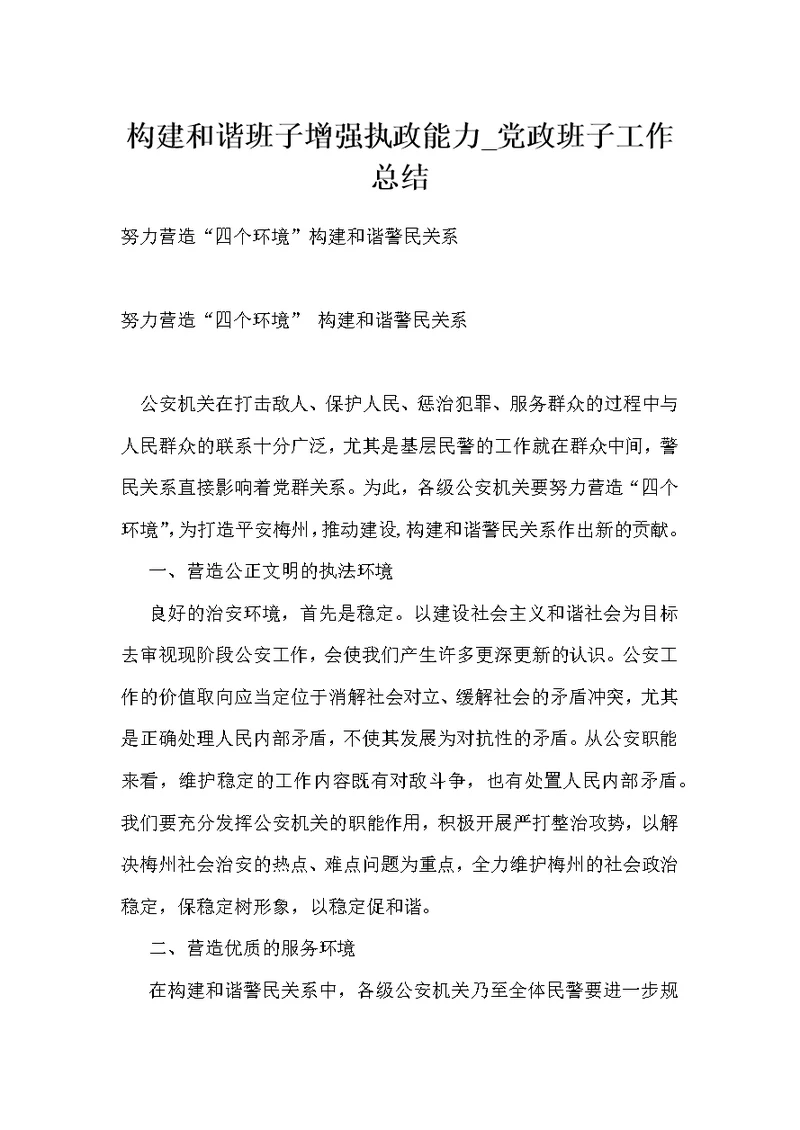 构建和谐班子增强执政能力_党政班子工作总结

努力营造“四个环境”构建和谐警民关系

努力营造“四个环境” 构建和谐警民关系

公安机关在打击敌人、保护人民、惩治犯罪、服务群众的过程中与人民群众的联系十分广泛，尤其是基层民警的工作就在群众中间，警民关系直接影响着党群关系。为此，各级公安机关要努力营造“四个环境”，为打造平安梅州，推动建设，构建和谐警民关系作出新的贡献。

一、营造公正文明的执法环境

良好的治安环境，首先是稳定。以建设社会主义和谐社会为目标去审视现阶段公安工作，会使我们产生许多更深更新的认识。公安工作的价值取向应当定位于消解社会对立、缓解社会的矛盾冲突，尤其是正确处理人民内部矛盾，不使其发展为对抗性的矛盾。从公安职能来看，维护稳定的工作内容既有对敌斗争，也有处置人民内部矛盾。我们要充分发挥公安机关的职能作用，积极开展严打整治攻势，以解决梅州社会治安的热点、难点问题为重点，全力维护梅州的社会政治稳定，保稳定树形象，以稳定促和谐。

二、营造优质的服务环境

在构建和谐警民关系中，各级公安机关乃至全体民警要进一步规